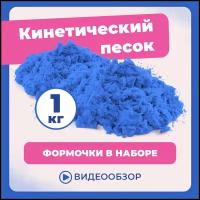 Кинетический песок

1 кг

ФОРМОЧКИ В НАБОРЕ

ВИДЕООБЗОР